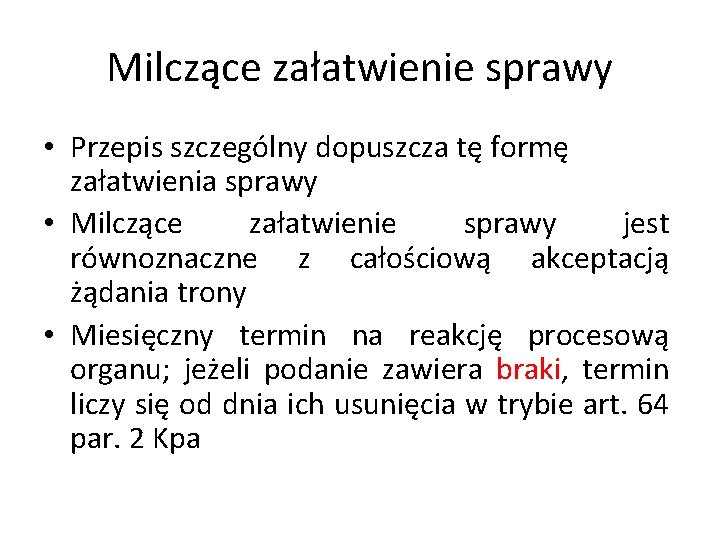 Milczące załatwienie sprawy

• Przepis szczególny dopuszcza tę formę załatwienia sprawy
• Milczące załatwienie sprawy jest równoznaczne z całościową akceptacją żądania trony
• Miesięczny termin na reakcję procesową organu; jeżeli podanie zawiera braki, termin liczy się od dnia ich usunięcia w trybie art. 64 par. 2 Kpa